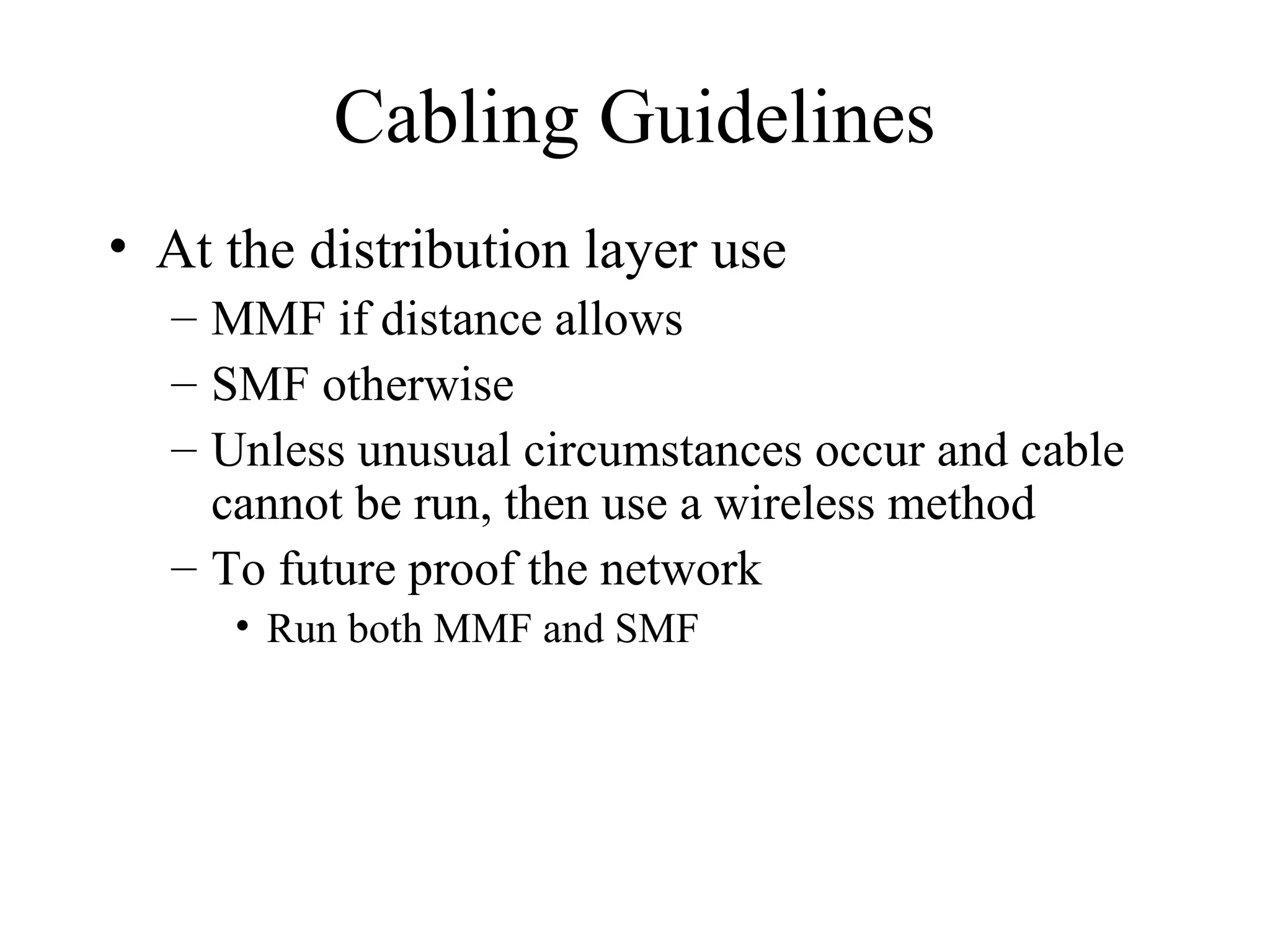 Cabling Guidelines

• At the distribution layer use
– MMF if distance allows
– SMF otherwise
– Unless unusual circumstances occur and cable cannot be run, then use a wireless method
– To future proof the network
• Run both MMF and SMF